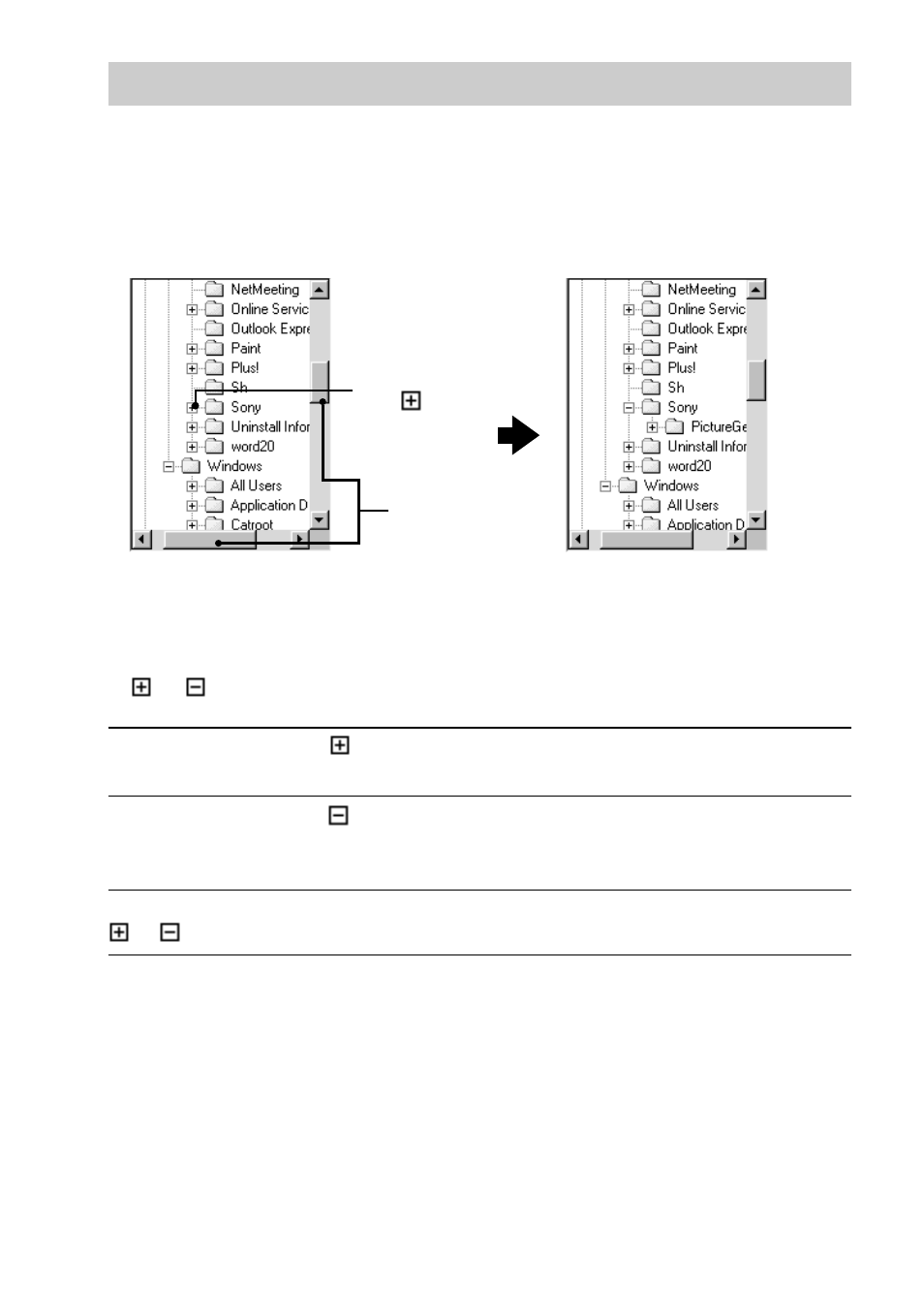 NetMeeting
Online Servic
Outlook Expre
Paint
Plus!
Sh
Sony
Uninstall Infor
word20
Windows
All Users
Application D
Catroot

NetMeeting
Online Servic
Outlook Expre
Paint
Plus!
Sh
Sony
PictureGe
Uninstall Infor
word20
Windows
All Users
Application D